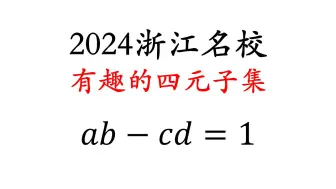 2024浙江名校

有趣的四元子集

$ab - cd = 1$